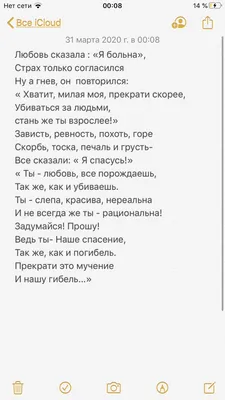 Нет сети 00:08 14 %

Все iCloud

31 марта 2020 г. в 00:08

Любовь сказала : «Я больна»,
Страх только согласился
Ну а гнев, он повторился:
« Хватит, милая моя, прекрати скорее,
Убиваться за людьми,
стань же ты взрослее!»
Зависть, ревность, похоть, горе
Скорбь, тоска, печаль и грусть-
Все сказали: « Я спасусь!»
« Ты - любовь, все порождаешь,
Так же, как и убиваешь.
Ты - слепа, красива, нереальна
И не всегда же ты - рациональна!
Задумайся! Прошу!
Ведь ты- Наше спасение,
Так же, как и погибель.
Прекрати это мучение
И нашу гибель...»